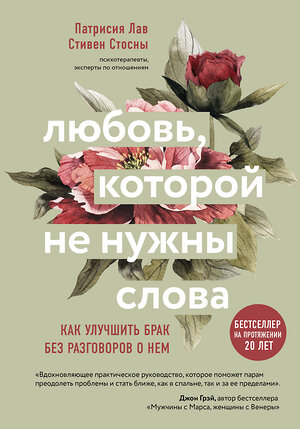 Патрисия Лав
Стивен Стосны

психотерапевты, эксперты по отношениям

любовь, которой не нужны слова

КАК УЛУЧШИТЬ БРАК БЕЗ РАЗГОВОРОВ О НЕМ

БЕСТСЕЛЛЕР НА ПРОТЯЖЕНИИ 20 ЛЕТ

«Вдохновляющее практическое руководство, которое поможет парам преодолеть проблемы и стать ближе, как в спальне, так и за ее пределами».

Джон Грэй, автор бестселлера «Мужчины с Марса, женщины с Венеры»